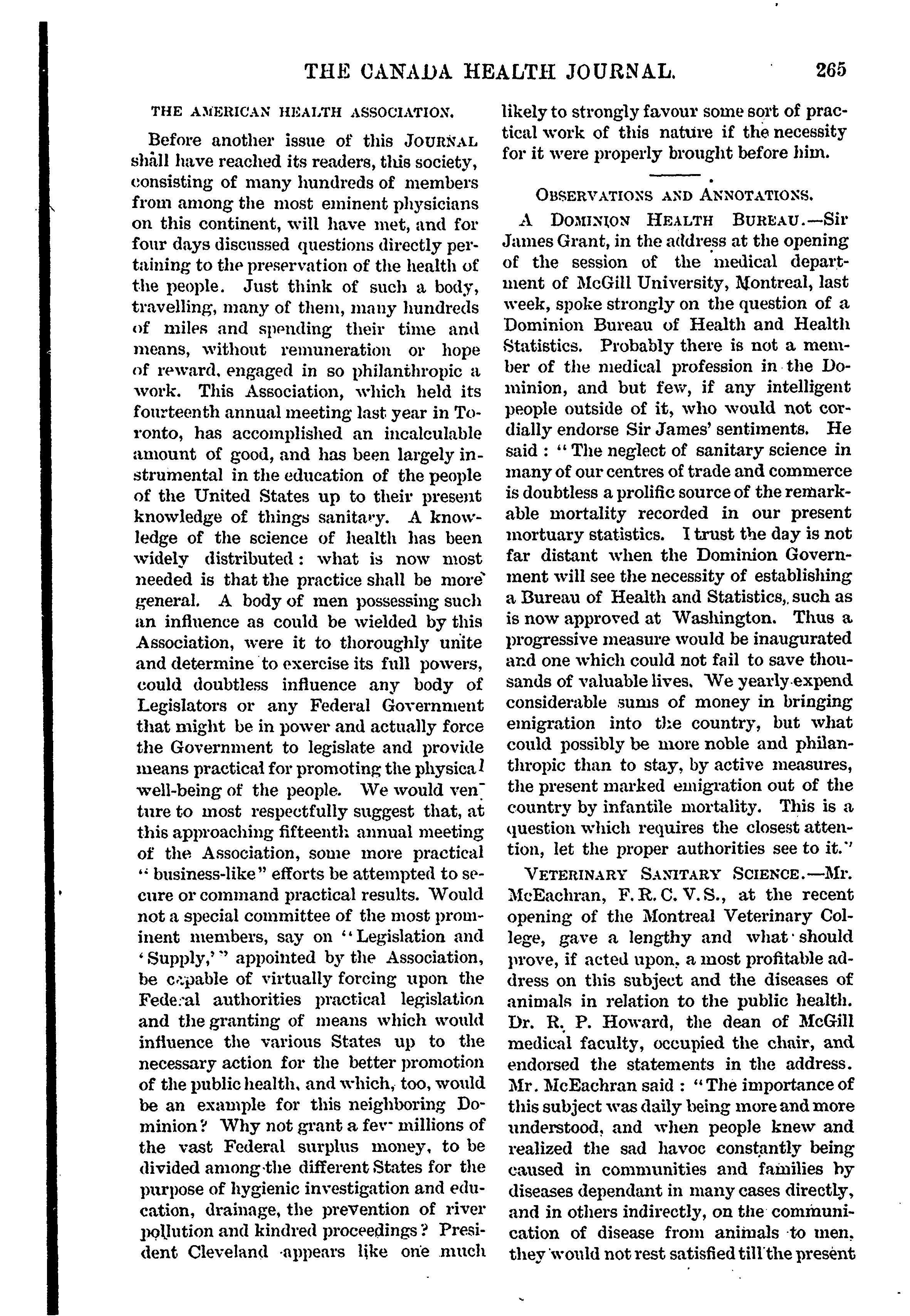 THE CANADA HEALTH JOURNAL. 265

THE AMERICAN HEALTH ASSOCIATION.

Before another issue of this JOURNAL shall have reached its readers, this society, consisting of many hundreds of members from among the most eminent physicians on this continent, will have met, and for four days discussed questions directly pertaining to the preservation of the health of the people. Just think of such a body, travelling, many of them, many hundreds of miles and spending their time and means, without remuneration or hope of reward, engaged in so philanthropic a work. This Association, which held its fourteenth annual meeting last year in Toronto, has accomplished an incalculable amount of good, and has been largely instrumental in the education of the people of the United States up to their present knowledge of things sanitary. A knowledge of the science of health has been widely distributed: what is now most needed is that the practice shall be more general. A body of men possessing such an influence as could be wielded by this Association, were it to thoroughly unite and determine to exercise its full powers, could doubtless influence any body of Legislators or any Federal Government that might be in power and actually force the Government to legislate and provide means practical for promoting the physical well-being of the people. We would venture to most respectfully suggest that, at this approaching fifteenth annual meeting of the Association, some more practical "business-like" efforts be attempted to secure or command practical results. Would not a special committee of the most prominent members, say on "Legislation and 'Supply,'" appointed by the Association, be capable of virtually forcing upon the Federal authorities practical legislation and the granting of means which would influence the various States up to the necessary action for the better promotion of the public health, and which, too, would be an example for this neighboring Dominion? Why not grant a few millions of the vast Federal surplus money, to be divided among the different States for the purpose of hygienic investigation and education, drainage, the prevention of river pollution and kindred proceedings? President Cleveland appears like one much likely to strongly favour some sort of practical work of this nature if the necessity for it were properly brought before him.

OBSERVATIONS AND ANNOTATIONS.

A DOMINION HEALTH BUREAU.—Sir James Grant, in the address at the opening of the session of the medical department of McGill University, Montreal, last week, spoke strongly on the question of a Dominion Bureau of Health and Health Statistics. Probably there is not a member of the medical profession in the Dominion, and but few, if any intelligent people outside of it, who would not cordially endorse Sir James' sentiments. He said: "The neglect of sanitary science in many of our centres of trade and commerce is doubtless a prolific source of the remarkable mortality recorded in our present mortuary statistics. I trust the day is not far distant when the Dominion Government will see the necessity of establishing a Bureau of Health and Statistics, such as is now approved at Washington. Thus a progressive measure would be inaugurated and one which could not fail to save thousands of valuable lives. We yearly expend considerable sums of money in bringing emigration into the country, but what could possibly be more noble and philanthropic than to stay, by active measures, the present marked emigration out of the country by infantile mortality. This is a question which requires the closest attention, let the proper authorities see to it."

VETERINARY SANITARY SCIENCE.—Mr. McEachran, F.R.C.V.S., at the recent opening of the Montreal Veterinary College, gave a lengthy and what should prove, if acted upon, a most profitable address on this subject and the diseases of animals in relation to the public health. Dr. R. P. Howard, the dean of McGill medical faculty, occupied the chair, and endorsed the statements in the address. Mr. McEachran said: "The importance of this subject was daily being more and more understood, and when people knew and realized the sad havoc constantly being caused in communities and families by diseases dependant in many cases directly, and in others indirectly, on the communication of disease from animals to men, they would not rest satisfied till the present